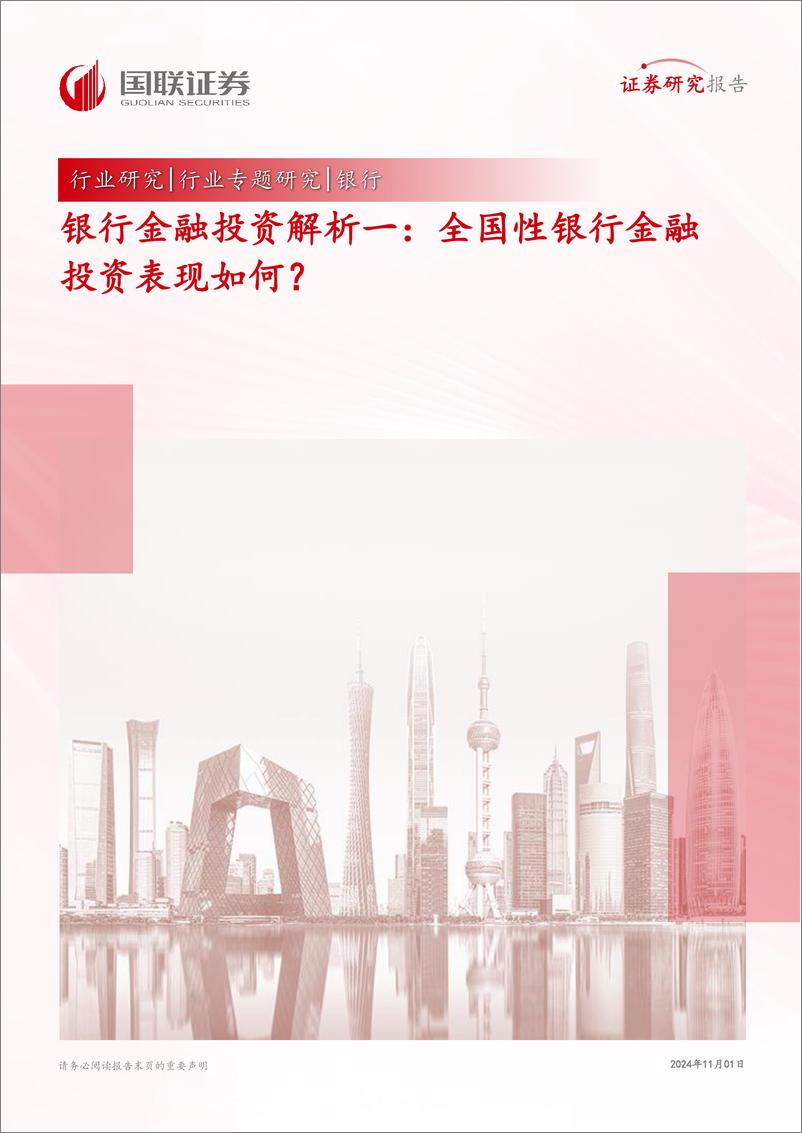 国联证券
GUOLIAN SECURITIES

证券研究报告

行业研究|行业专题研究|银行

银行金融投资解析一：全国性银行金融投资表现如何？

请务必阅读报告末页的重要声明

2024年11月01日